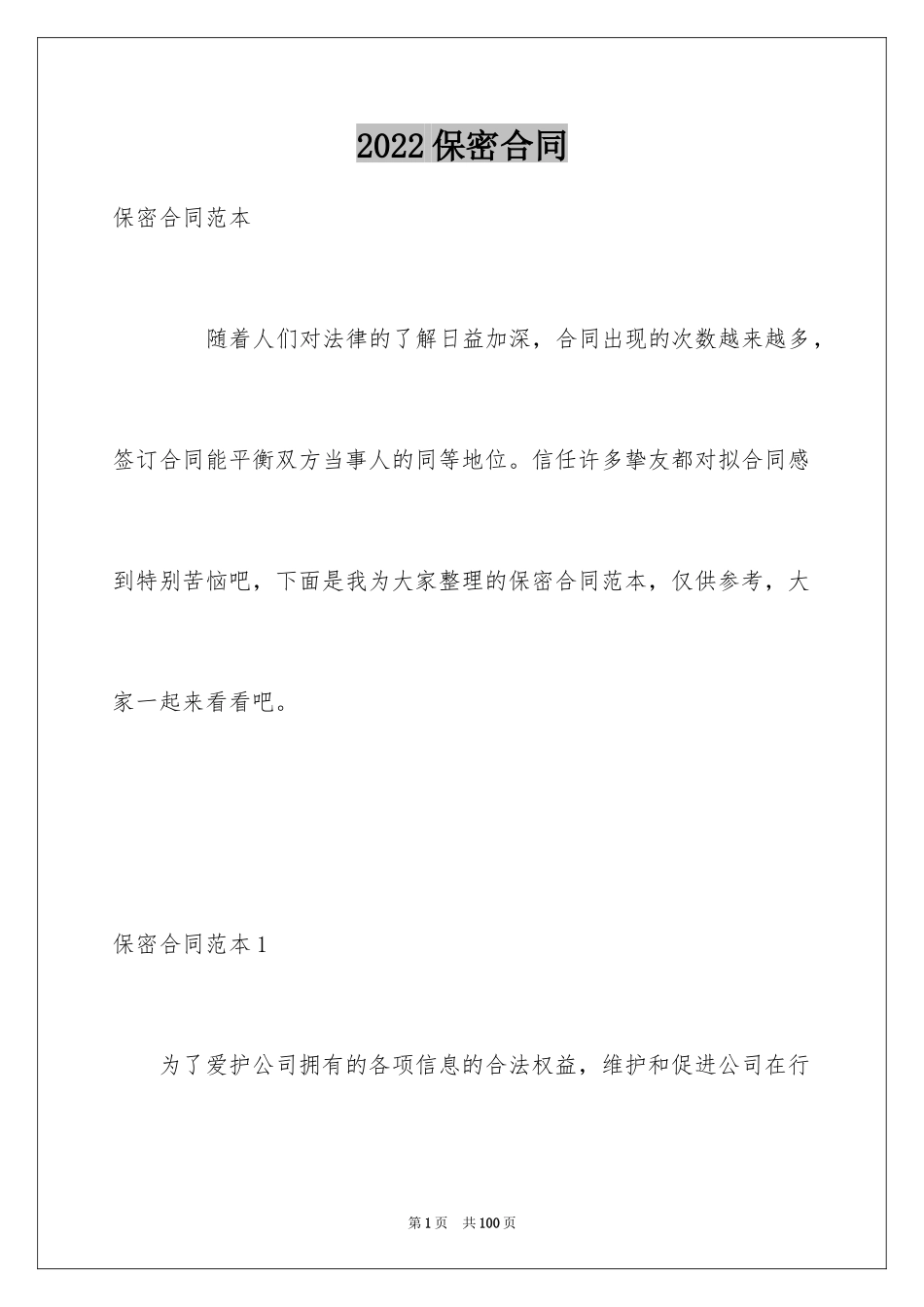 2022保密合同

保密合同范本

随着人们对法律的了解日益加深，合同出现的次数越来越多，签订合同能平衡双方当事人的同等地位。信任许多挚友都对拟合同感到特别苦恼吧，下面是我为大家整理的保密合同范本，仅供参考，大家一起来看看吧。

保密合同范本1

为了爱护公司拥有的各项信息的合法权益，维护和促进公司在行

第1页 共100页